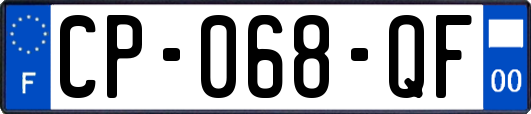 F

CP-068-QF

00